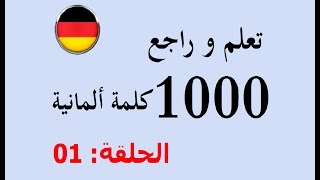 تعلم و راجع

1000 كلمة ألمانية

الحلقة: 01